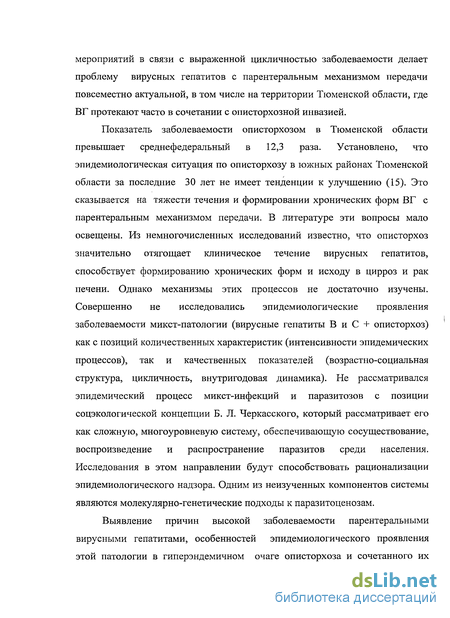 мероприятий в связи с выраженной цикличностью заболеваемости делает проблему вирусных гепатитов с парентеральным механизмом передачи повсеместно актуальной, в том числе на территории Тюменской области, где ВГ протекают часто в сочетании с описторхозной инвазией.

Показатель заболеваемости описторхозом в Тюменской области превышает среднефедеральный в 12,3 раза. Установлено, что эпидемиологическая ситуация по описторхозу в южных районах Тюменской области за последние 30 лет не имеет тенденции к улучшению (15). Это сказывается на тяжести течения и формировании хронических форм ВГ с парентеральным механизмом передачи. В литературе эти вопросы мало освещены. Из немногочисленных исследований известно, что описторхоз значительно отягощает клиническое течение вирусных гепатитов, способствует формированию хронических форм и исходу в цирроз и рак печени. Однако механизмы этих процессов не достаточно изучены. Совершенно не исследовались эпидемиологические проявления заболеваемости микст-патологии (вирусные гепатиты В и С + описторхоз) как с позиций количественных характеристик (интенсивности эпидемических процессов), так и качественных показателей (возрастно-социальная структура, цикличность, внутригодовая динамика). Не рассматривался эпидемический процесс микст-инфекций и паразитозов с позиции соцэкологической концепции Б. Л. Черкасского, который рассматривает его как сложную, многоуровневую систему, обеспечивающую сосуществование, воспроизведение и распространение паразитов среди населения. Исследования в этом направлении будут способствовать рационализации эпидемиологического надзора. Одним из неизученных компонентов системы являются молекулярно-генетические подходы к паразитоценозам.

Выявление причин высокой заболеваемости парентеральными вирусными гепатитами, особенностей эпидемиологического проявления этой патологии в гиперэндемичном очаге описторхоза и сочетанного их

dsLib.net
библиотека диссертаций